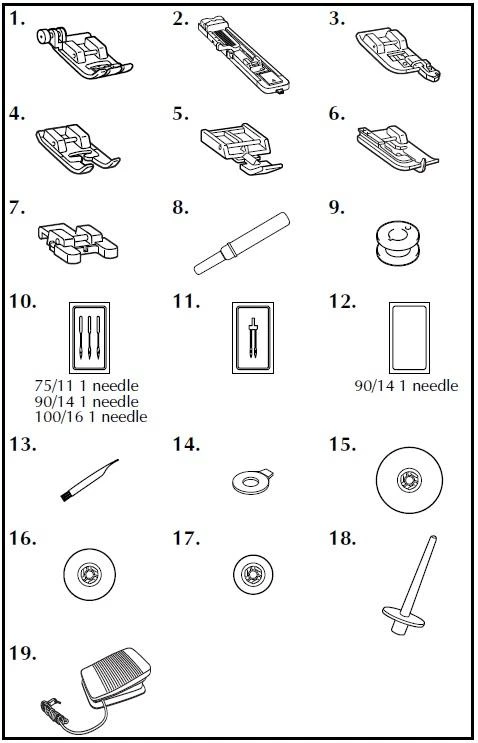 1.

2.

3.

4.

5.

6.

7.

8.

9.

10.

75/11 1 needle
90/14 1 needle
100/16 1 needle

11.

12.

90/14 1 needle

13.

14.

15.

16.

17.

18.

19.